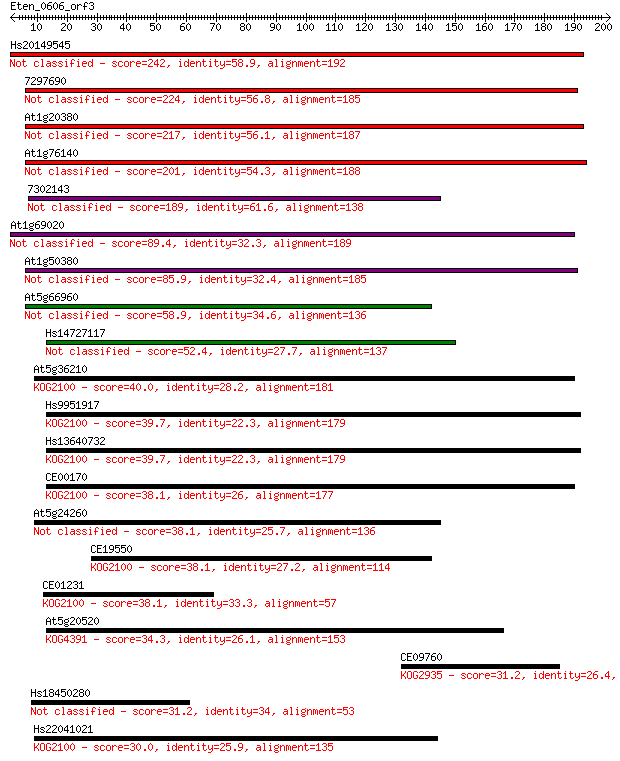 Eten_0606_orf3

10 20 30 40 50 60 70 80 90 100 110 120 130 140 150 160 170 180 190 200

Hs20149545
Not classified - score=242, identity=58.9, alignment=192

7297690
Not classified - score=224, identity=56.8, alignment=185

At1g20380
Not classified - score=217, identity=56.1, alignment=187

At1g76140
Not classified - score=201, identity=54.3, alignment=188

7302143
Not classified - score=189, identity=61.6, alignment=138

At1g69020
Not classified - score=89.4, identity=32.3, alignment=189

At1g50380
Not classified - score=85.9, identity=32.4, alignment=185

At5g66960
Not classified - score=58.9, identity=34.6, alignment=136

Hs14727117
Not classified - score=52.4, identity=27.7, alignment=137

At5g36210
KOG2100 - score=40.0, identity=28.2, alignment=181

Hs9951917
KOG2100 - score=39.7, identity=22.3, alignment=179

Hs13640732
KOG2100 - score=39.7, identity=22.3, alignment=179

CE00170
KOG2100 - score=38.1, identity=26, alignment=177

At5g24260
Not classified - score=38.1, identity=25.7, alignment=136

CE19550
KOG2100 - score=38.1, identity=27.2, alignment=114

CE01231
KOG2100 - score=38.1, identity=33.3, alignment=57

At5g20520
KOG4391 - score=34.3, identity=26.1, alignment=153

CE09760
KOG2935 - score=31.2, identity=26.4,

Hs18450280
Not classified - score=31.2, identity=34, alignment=53

Hs22041021
KOG2100 - score=30.0, identity=25.9, alignment=135